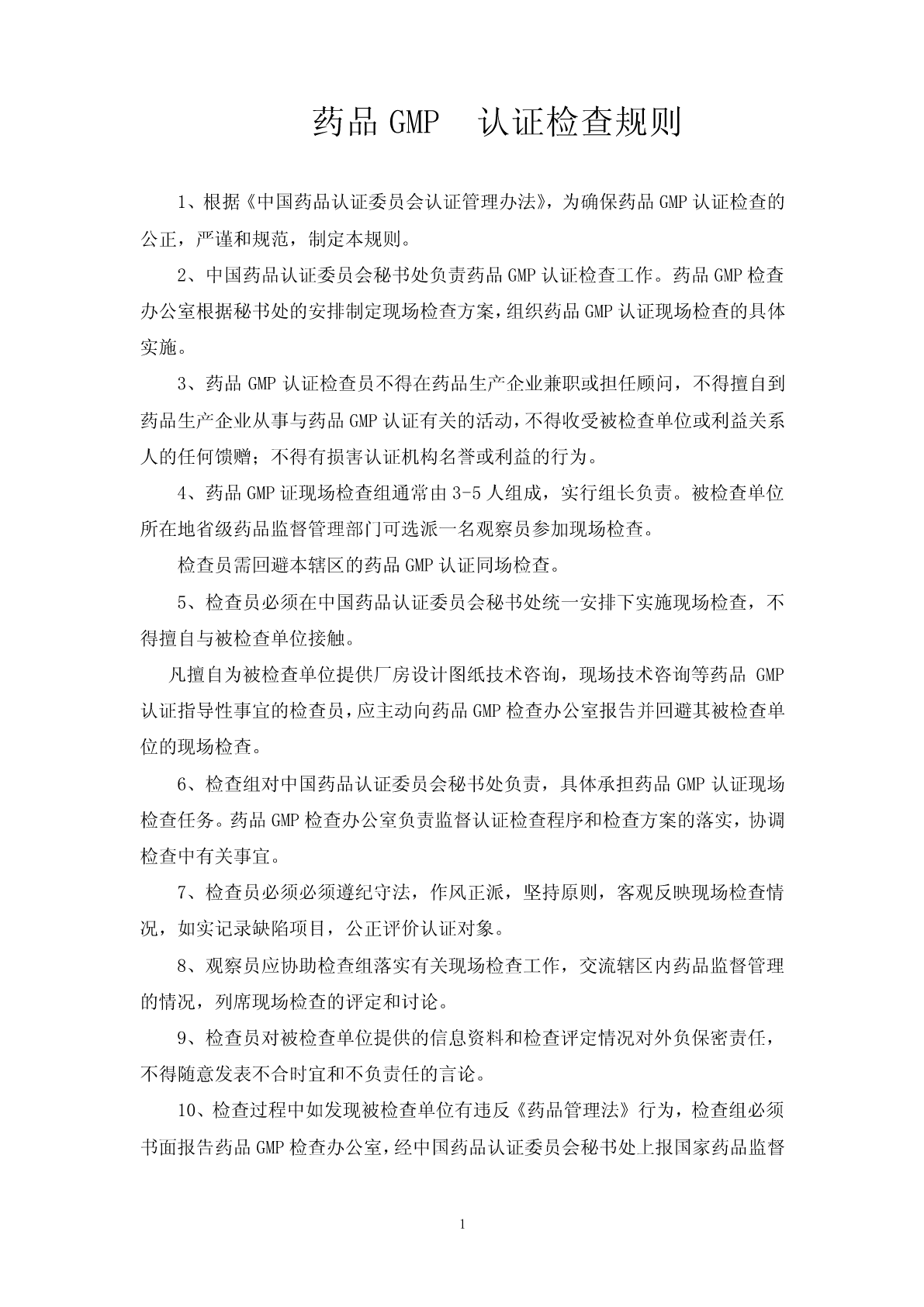 药品 GMP　认证检查规则

1、根据《中国药品认证委员会认证管理办法》，为确保药品 GMP 认证检查的公正，严谨和规范，制定本规则。

2、中国药品认证委员会秘书处负责药品 GMP 认证检查工作。药品 GMP 检查办公室根据秘书处的安排制定现场检查方案，组织药品 GMP 认证现场检查的具体实施。

3、药品 GMP 认证检查员不得在药品生产企业兼职或担任顾问，不得擅自到药品生产企业从事与药品 GMP 认证有关的活动，不得收受被检查单位或利益关系人的任何馈赠；不得有损害认证机构名誉或利益的行为。

4、药品 GMP 证现场检查组通常由 3-5 人组成，实行组长负责。被检查单位所在地省级药品监督管理部门可选派一名观察员参加现场检查。

检查员需回避本辖区的药品 GMP 认证同场检查。

5、检查员必须在中国药品认证委员会秘书处统一安排下实施现场检查，不得擅自与被检查单位接触。

凡擅自为被检查单位提供厂房设计图纸技术咨询，现场技术咨询等药品 GMP 认证指导性事宜的检查员，应主动向药品 GMP 检查办公室报告并回避其被检查单位的现场检查。

6、检查组对中国药品认证委员会秘书处负责，具体承担药品 GMP 认证现场检查任务。药品 GMP 检查办公室负责监督认证检查程序和检查方案的落实，协调检查中有关事宜。

7、检查员必须必须遵纪守法，作风正派，坚持原则，客观反映现场检查情况，如实记录缺陷项目，公正评价认证对象。

8、观察员应协助检查组落实有关现场检查工作，交流辖区内药品监督管理的情况，列席现场检查的评定和讨论。

9、检查员对被检查单位提供的信息资料和检查评定情况对外负保密责任，不得随意发表不合时宜和不负责任的言论。

10、检查过程中如发现被检查单位有违反《药品管理法》行为，检查组必须书面报告药品 GMP 检查办公室，经中国药品认证委员会秘书处上报国家药品监督

1